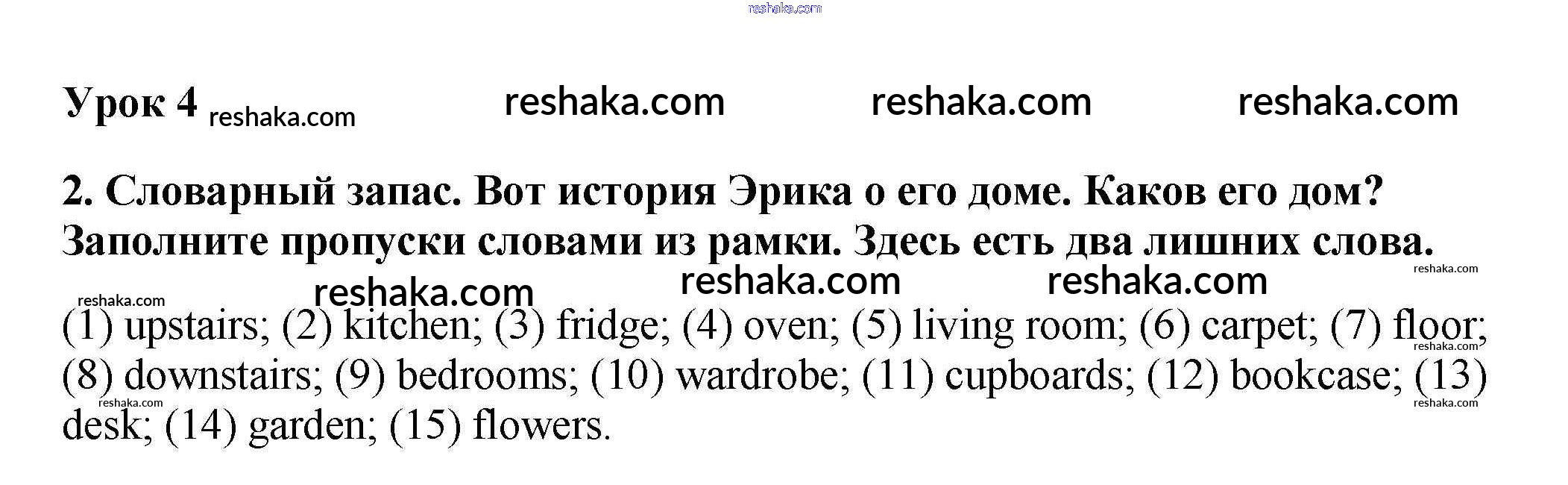 reshaka.com

Урок 4 reshaka.com reshaka.com reshaka.com reshaka.com

2. Словарный запас. Вот история Эрика о его доме. Каков его дом? Заполните пропуски словами из рамки. Здесь есть два лишних слова.

reshaka.com reshaka.com reshaka.com reshaka.com reshaka.com

(1) upstairs; (2) kitchen; (3) fridge; (4) oven; (5) living room; (6) carpet; (7) floor; (8) downstairs; (9) bedrooms; (10) wardrobe; (11) cupboards; (12) bookcase; (13) desk; (14) garden; (15) flowers.

reshaka.com reshaka.com reshaka.com